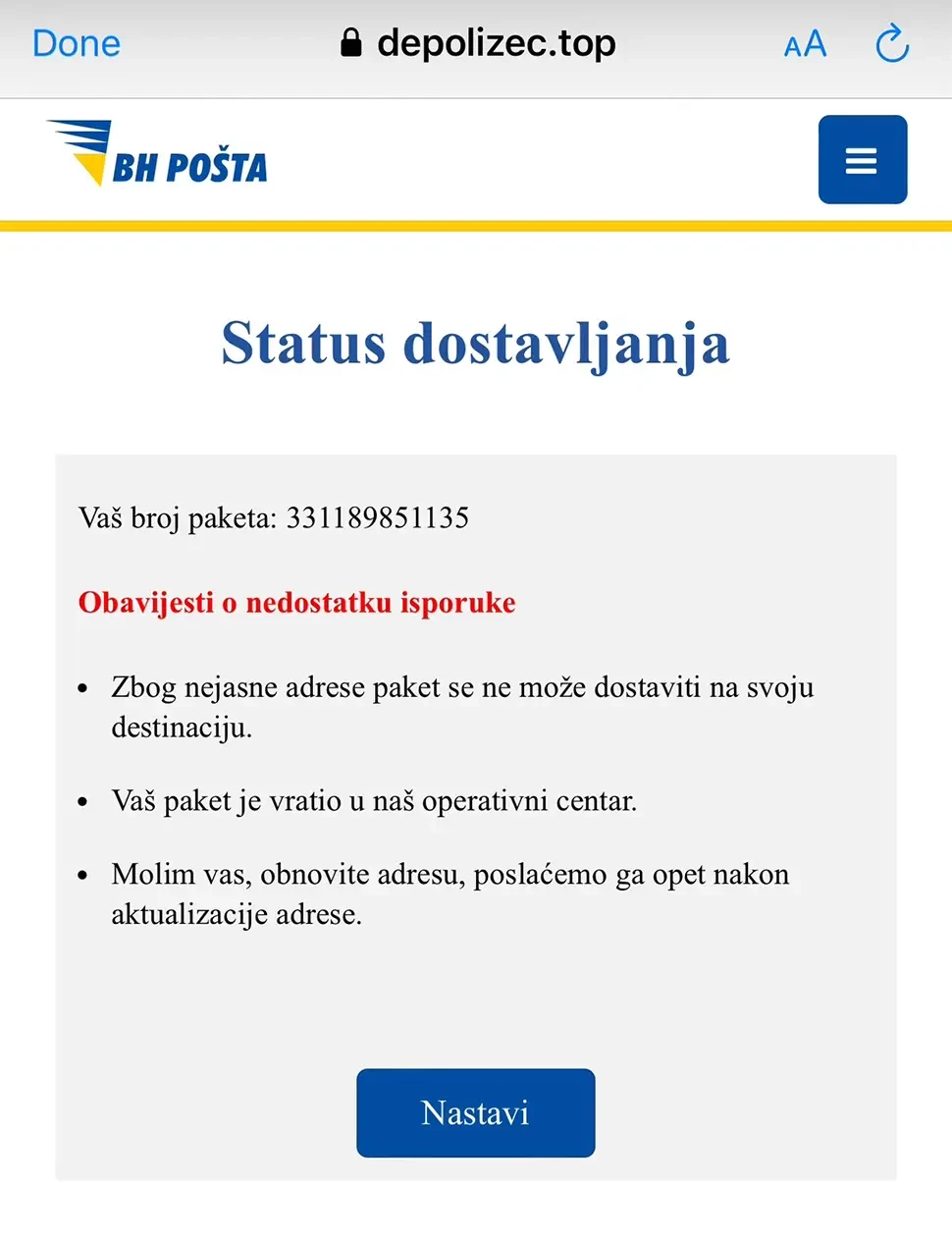 Done depolizec.top AA

BH POŠTA

Status dostavljanja

Vaš broj paketa: 331189851135

Obavijesti o nedostatku isporuke

• Zbog nejasne adrese paket se ne može dostaviti na svoju destinaciju.

• Vaš paket je vratio u naš operativni centar.

• Molim vas, obnovite adresu, poslaćemo ga opet nakon aktualizacije adrese.

Nastavi